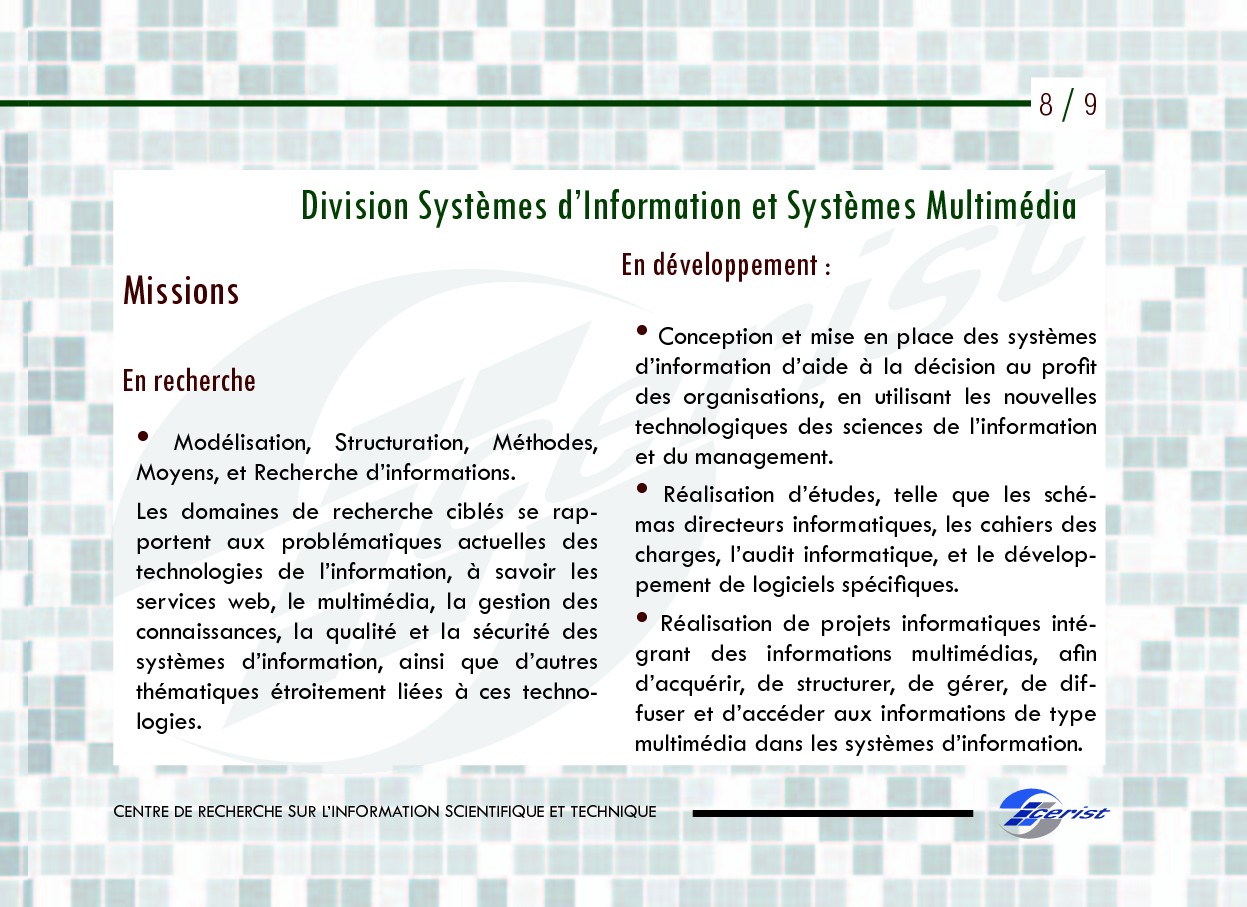 8 / 9

Division Systèmes d'Information et Systèmes Multimédia

Missions

En recherche

• Modélisation, Structuration, Méthodes, Moyens, et Recherche d'informations.

Les domaines de recherche ciblés se rapportent aux problématiques actuelles des technologies de l'information, à savoir les services web, le multimédia, la gestion des connaissances, la qualité et la sécurité des systèmes d'information, ainsi que d'autres thématiques étroitement liées à ces technologies.

En développement :

• Conception et mise en place des systèmes d'information d'aide à la décision au profit des organisations, en utilisant les nouvelles technologiques des sciences de l'information et du management.

• Réalisation d'études, telle que les schémas directeurs informatiques, les cahiers des charges, l'audit informatique, et le développement de logiciels spécifiques.

• Réalisation de projets informatiques intégrant des informations multimédias, afin d'acquérir, de structurer, de gérer, de diffuser et d'accéder aux informations de type multimédia dans les systèmes d'information.

CENTRE DE RECHERCHE SUR L'INFORMATION SCIENTIFIQUE ET TECHNIQUE

cerist